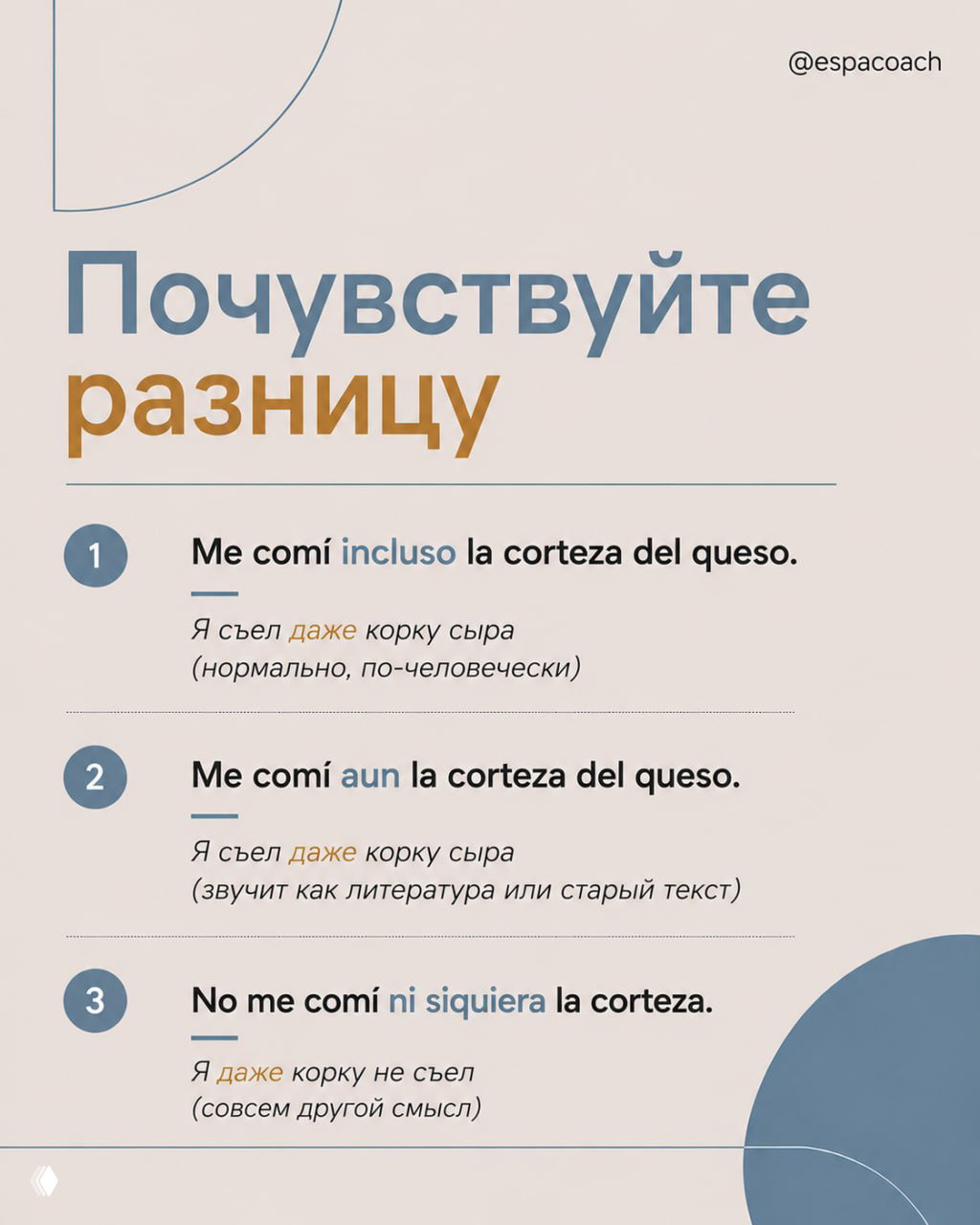 @espacoach

Почувствуйте разницу

1 Me comí incluso la corteza del queso.

Я съел даже корку сыра (нормально, по-человечески)

2 Me comí aun la corteza del queso.

Я съел даже корку сыра (звучит как литература или старый текст)

3 No me comí ni siquiera la corteza.

Я даже корку не съел (совсем другой смысл)